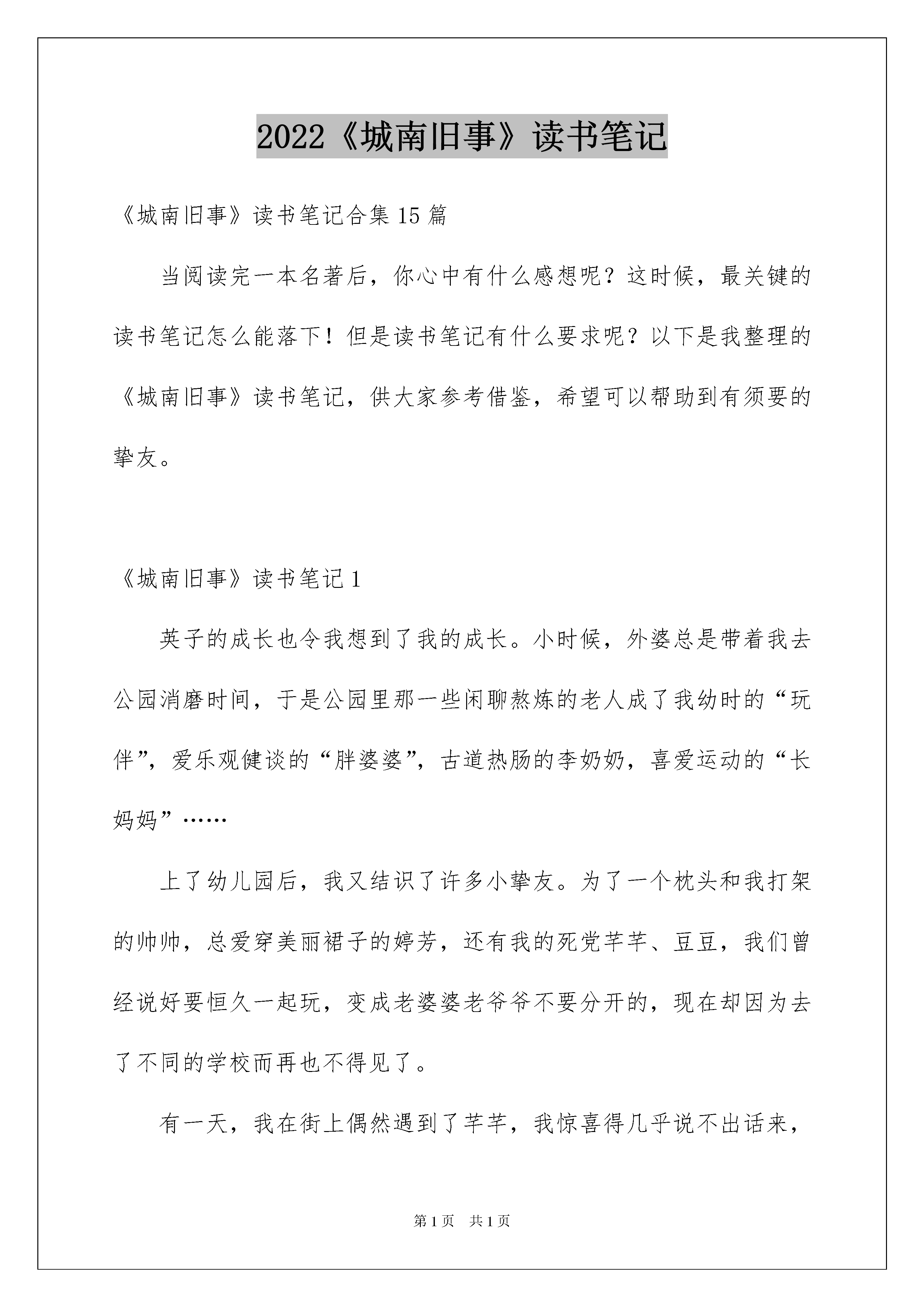 2022《城南旧事》读书笔记

《城南旧事》读书笔记合集 15 篇

当阅读完一本名著后，你心中有什么感想呢？这时候，最关键的读书笔记怎么能落下！但是读书笔记有什么要求呢？以下是我整理的《城南旧事》读书笔记，供大家参考借鉴，希望可以帮助到有须要的挚友。

《城南旧事》读书笔记 1

英子的成长也令我想到了我的成长。小时候，外婆总是带着我去公园消磨时间，于是公园里那一些闲聊熬炼的老人成了我幼时的“玩伴”，爱乐观健谈的“胖婆婆”，古道热肠的李奶奶，喜爱运动的“长妈妈”……

上了幼儿园后，我又结识了许多小挚友。为了一个枕头和我打架的帅帅，总爱穿美丽裙子的婷芳，还有我的死党芊芊、豆豆，我们曾经说好要恒久一起玩，变成老婆婆老爷爷不要分开的，现在却因为去了不同的学校而再也不得见了。

有一天，我在街上偶然遇到了芊芊，我惊喜得几乎说不出话来，

第 1 页　共 1 页